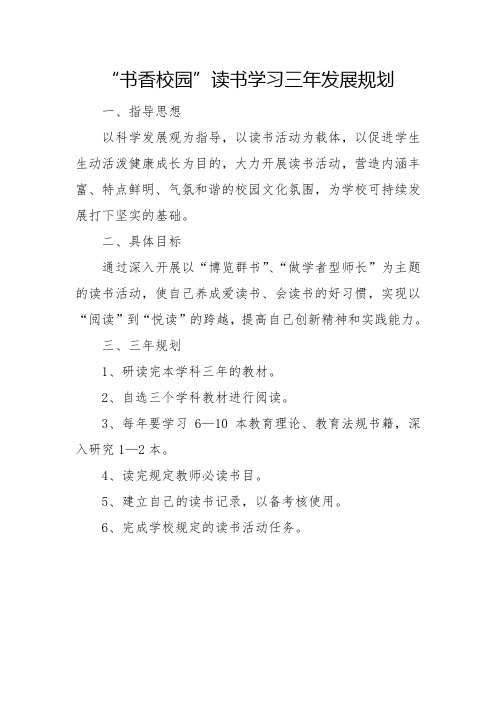 “书香校园”读书学习三年发展规划

一、指导思想

以科学发展观为指导，以读书活动为载体，以促进学生生动活泼健康成长为目的，大力开展读书活动，营造内涵丰富、特点鲜明、气氛和谐的校园文化氛围，为学校可持续发展打下坚实的基础。

二、具体目标

通过深入开展以“博览群书”、“做学者型师长”为主题的读书活动，使自己养成爱读书、会读书的好习惯，实现以“阅读”到“悦读”的跨越，提高自己创新精神和实践能力。

三、三年规划

1、研读完本学科三年的教材。

2、自选三个学科教材进行阅读。

3、每年要学习 6—10 本教育理论、教育法规书籍，深入研究 1—2 本。

4、读完规定教师必读书目。

5、建立自己的读书记录，以备考核使用。

6、完成学校规定的读书活动任务。